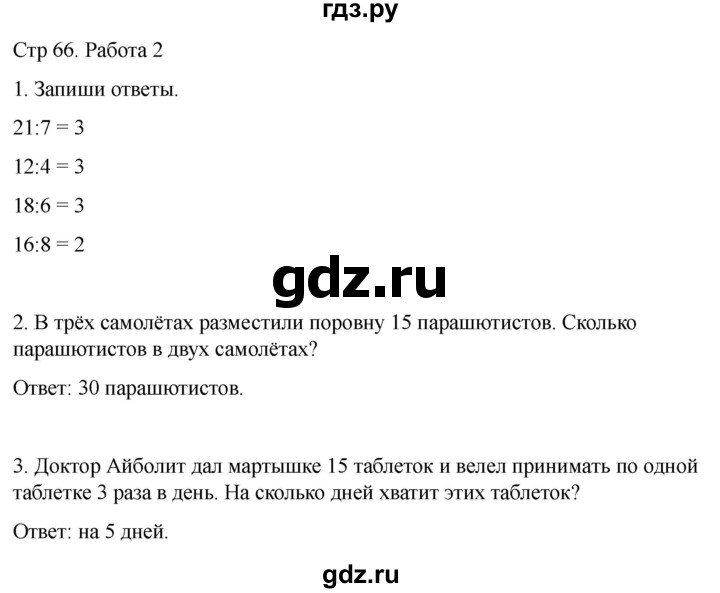 гдз.ру

Стр 66. Работа 2

1. Запиши ответы.

$21:7 = 3$

$12:4 = 3$

$18:6 = 3$

$16:8 = 2$

gdz.ru

2. В трёх самолётах разместили поровну 15 парашютистов. Сколько парашютистов в двух самолётах?

Ответ: 30 парашютистов.

3. Доктор Айболит дал мартышке 15 таблеток и велел принимать по одной таблетке 3 раза в день. На сколько дней хватит этих таблеток?

Ответ: на 5 дней.

gdz.ru